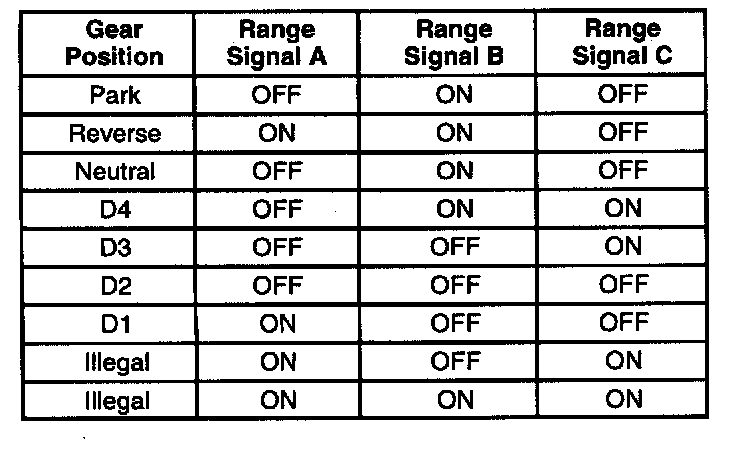 | Gear Position | Range Signal A | Range Signal B | Range Signal C |
|---|---|---|---|
| Park | OFF | ON | OFF |
| Reverse | ON | ON | OFF |
| Neutral | OFF | ON | OFF |
| D4 | OFF | ON | ON |
| D3 | OFF | OFF | ON |
| D2 | OFF | OFF | OFF |
| D1 | ON | OFF | OFF |
| Illegal | ON | OFF | ON |
| Illegal | ON | ON | ON |